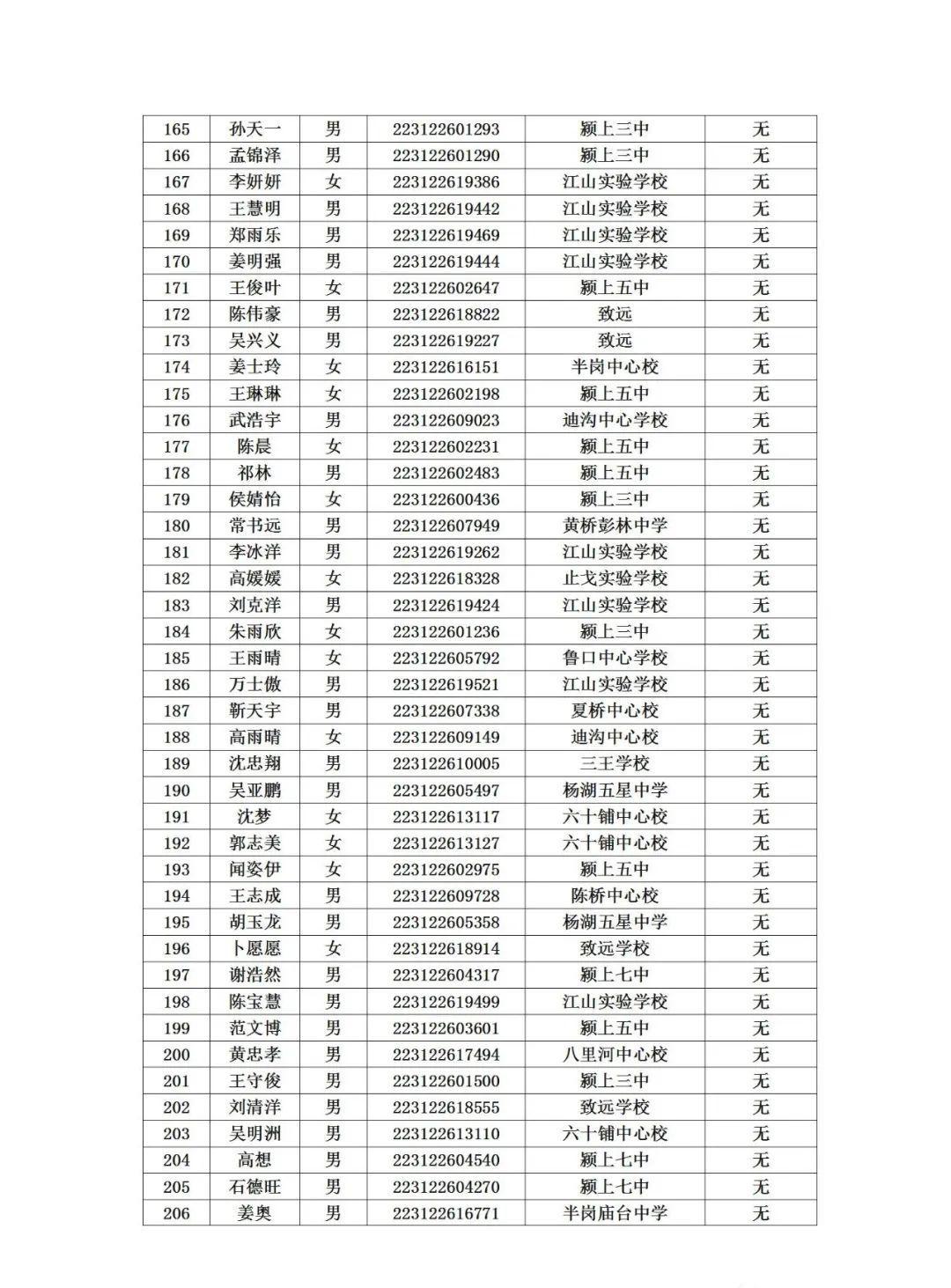 | 165 | 孙天一 | 男 | 223122601293 | 颍上三中 | 无 |
|---|---|---|---|---|---|
| 166 | 孟锦泽 | 男 | 223122601290 | 颍上三中 | 无 |
| 167 | 李妍妍 | 女 | 223122619386 | 江山实验学校 | 无 |
| 168 | 王慧明 | 男 | 223122619442 | 江山实验学校 | 无 |
| 169 | 郑雨乐 | 男 | 223122619469 | 江山实验学校 | 无 |
| 170 | 姜明强 | 男 | 223122619444 | 江山实验学校 | 无 |
| 171 | 王俊叶 | 女 | 223122602647 | 颍上五中 | 无 |
| 172 | 陈伟豪 | 男 | 223122618822 | 致远 | 无 |
| 173 | 吴兴义 | 男 | 223122619227 | 致远 | 无 |
| 174 | 姜士玲 | 女 | 223122616151 | 半岗中心校 | 无 |
| 175 | 王琳琳 | 女 | 223122602198 | 颍上五中 | 无 |
| 176 | 武浩宇 | 男 | 223122609023 | 迪沟中心学校 | 无 |
| 177 | 陈晨 | 女 | 223122602231 | 颍上五中 | 无 |
| 178 | 祁林 | 男 | 223122602483 | 颍上五中 | 无 |
| 179 | 侯婧怡 | 女 | 223122600436 | 颍上三中 | 无 |
| 180 | 常书远 | 男 | 223122607949 | 黄桥彭林中学 | 无 |
| 181 | 李冰洋 | 男 | 223122619262 | 江山实验学校 | 无 |
| 182 | 高媛媛 | 女 | 223122618328 | 止戈实验学校 | 无 |
| 183 | 刘克洋 | 男 | 223122619424 | 江山实验学校 | 无 |
| 184 | 朱雨欣 | 女 | 223122601236 | 颍上三中 | 无 |
| 185 | 王雨晴 | 女 | 223122605792 | 鲁口中心学校 | 无 |
| 186 | 万士傲 | 男 | 223122619521 | 江山实验学校 | 无 |
| 187 | 靳天宇 | 男 | 223122607338 | 夏桥中心校 | 无 |
| 188 | 高雨晴 | 女 | 223122609149 | 迪沟中心校 | 无 |
| 189 | 沈忠翔 | 男 | 223122610005 | 三王学校 | 无 |
| 190 | 吴亚鹏 | 男 | 223122605497 | 杨湖五星中学 | 无 |
| 191 | 沈梦 | 女 | 223122613117 | 六十铺中心校 | 无 |
| 192 | 郭志美 | 女 | 223122613127 | 六十铺中心校 | 无 |
| 193 | 闻姿伊 | 女 | 223122602975 | 颍上五中 | 无 |
| 194 | 王志成 | 男 | 223122609728 | 陈桥中心校 | 无 |
| 195 | 胡玉龙 | 男 | 223122605358 | 杨湖五星中学 | 无 |
| 196 | 卜愿愿 | 女 | 223122618914 | 致远学校 | 无 |
| 197 | 谢浩然 | 男 | 223122604317 | 颍上七中 | 无 |
| 198 | 陈宝慧 | 男 | 223122619499 | 江山实验学校 | 无 |
| 199 | 范文博 | 男 | 223122603601 | 颍上五中 | 无 |
| 200 | 黄忠孝 | 男 | 223122617494 | 八里河中心校 | 无 |
| 201 | 王守俊 | 男 | 223122601500 | 颍上三中 | 无 |
| 202 | 刘清洋 | 男 | 223122618555 | 致远学校 | 无 |
| 203 | 吴明洲 | 男 | 223122613110 | 六十铺中心校 | 无 |
| 204 | 高想 | 男 | 223122604540 | 颍上七中 | 无 |
| 205 | 石德旺 | 男 | 223122604270 | 颍上七中 | 无 |
| 206 | 姜奥 | 男 | 223122616771 | 半岗庙台中学 | 无 |